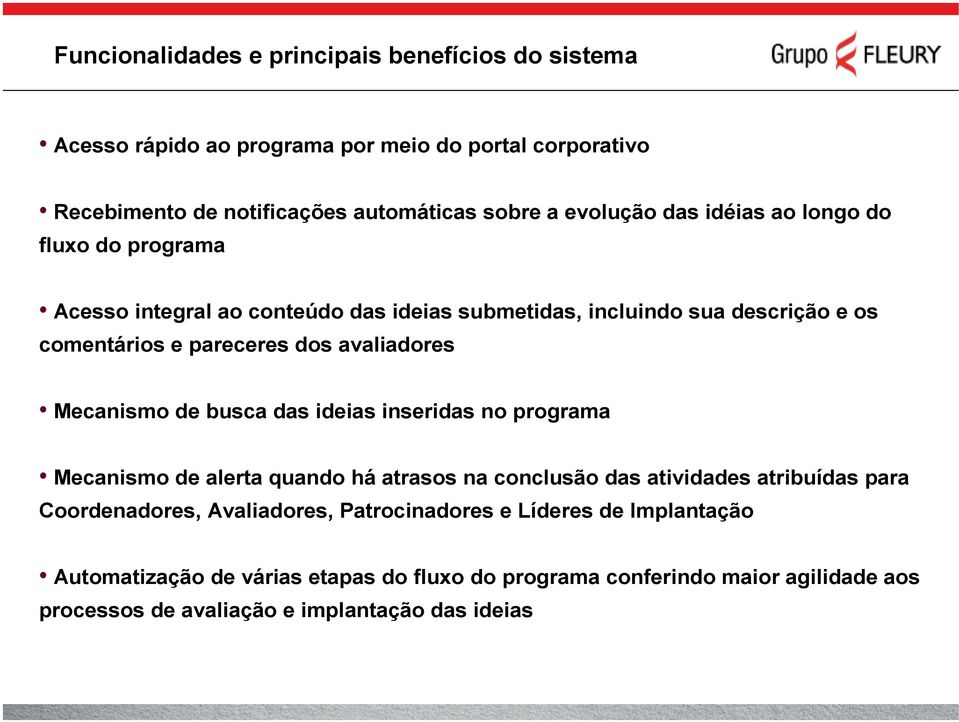 Funcionalidades e principais benefícios do sistema

Grupo FLEURY

• Acesso rápido ao programa por meio do portal corporativo

• Recebimento de notificações automáticas sobre a evolução das idéias ao longo do fluxo do programa

• Acesso integral ao conteúdo das ideias submetidas, incluindo sua descrição e os comentários e pareceres dos avaliadores

• Mecanismo de busca das ideias inseridas no programa

• Mecanismo de alerta quando há atrasos na conclusão das atividades atribuídas para Coordenadores, Avaliadores, Patrocinadores e Líderes de Implantação

• Automatização de várias etapas do fluxo do programa conferindo maior agilidade aos processos de avaliação e implantação das ideias